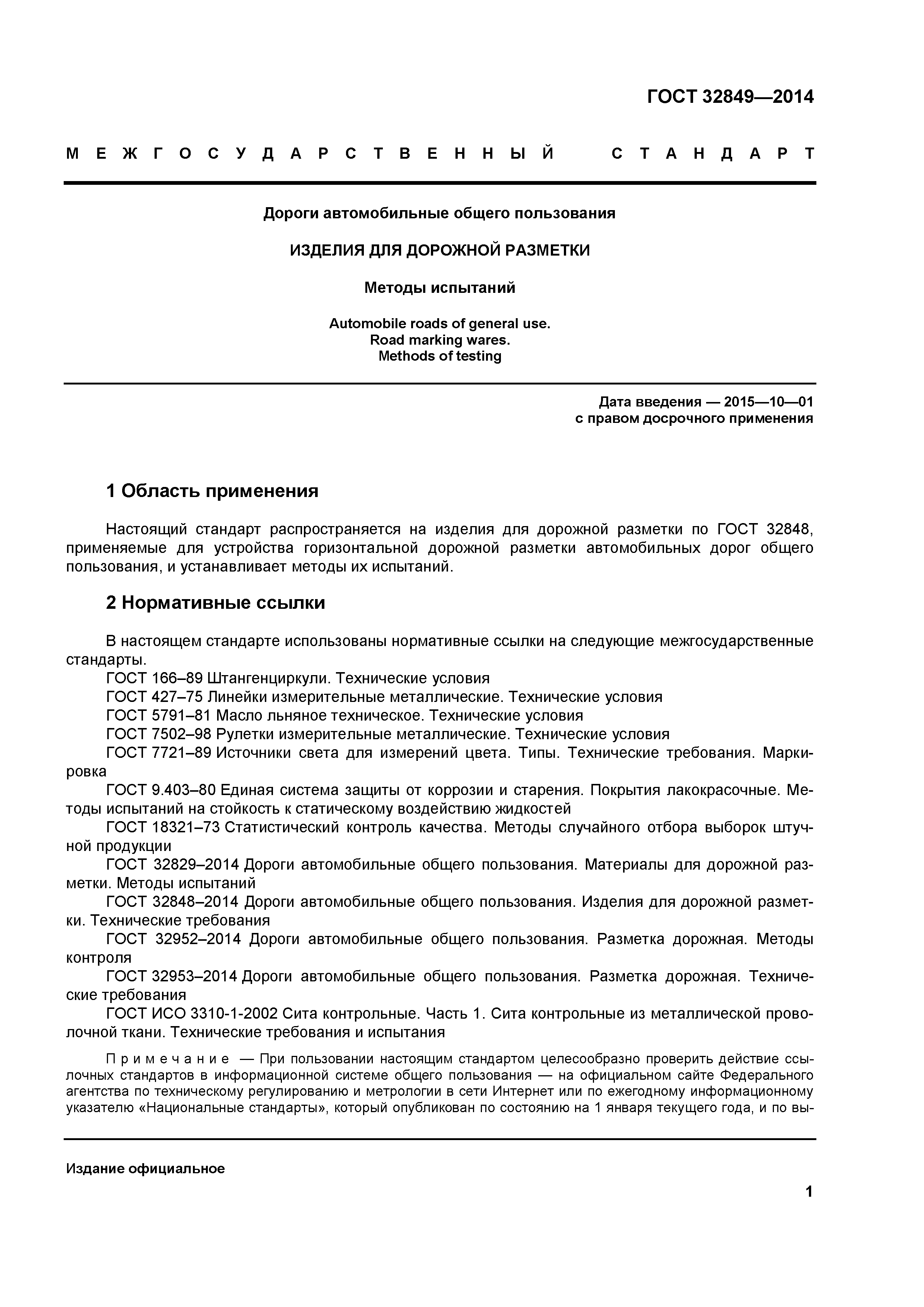 ГОСТ 32849—2014

МЕЖГОСУДАРСТВЕННЫЙ СТАНДАРТ

Дороги автомобильные общего пользования

ИЗДЕЛИЯ ДЛЯ ДОРОЖНОЙ РАЗМЕТКИ

Методы испытаний

Automobile roads of general use.
Road marking wares.
Methods of testing

Дата введения — 2015—10—01
с правом досрочного применения

1 Область применения

Настоящий стандарт распространяется на изделия для дорожной разметки по ГОСТ 32848, применяемые для устройства горизонтальной дорожной разметки автомобильных дорог общего пользования, и устанавливает методы их испытаний.

2 Нормативные ссылки

В настоящем стандарте использованы нормативные ссылки на следующие межгосударственные стандарты.
ГОСТ 166–89 Штангенциркули. Технические условия
ГОСТ 427–75 Линейки измерительные металлические. Технические условия
ГОСТ 5791–81 Масло льняное техническое. Технические условия
ГОСТ 7502–98 Рулетки измерительные металлические. Технические условия
ГОСТ 7721–89 Источники света для измерений цвета. Типы. Технические требования. Маркировка
ГОСТ 9.403–80 Единая система защиты от коррозии и старения. Покрытия лакокрасочные. Методы испытаний на стойкость к статическому воздействию жидкостей
ГОСТ 18321–73 Статистический контроль качества. Методы случайного отбора выборок штучной продукции
ГОСТ 32829–2014 Дороги автомобильные общего пользования. Материалы для дорожной разметки. Методы испытаний
ГОСТ 32848–2014 Дороги автомобильные общего пользования. Изделия для дорожной разметки. Технические требования
ГОСТ 32952–2014 Дороги автомобильные общего пользования. Разметка дорожная. Методы контроля
ГОСТ 32953–2014 Дороги автомобильные общего пользования. Разметка дорожная. Технические требования
ГОСТ ИСО 3310-1-2002 Сита контрольные. Часть 1. Сита контрольные из металлической проволочной ткани. Технические требования и испытания

Примечание — При пользовании настоящим стандартом целесообразно проверить действие ссылочных стандартов в информационной системе общего пользования — на официальном сайте Федерального агентства по техническому регулированию и метрологии в сети Интернет или по ежегодному информационному указателю «Национальные стандарты», который опубликован по состоянию на 1 января текущего года, и по вы-

Издание официальное

1